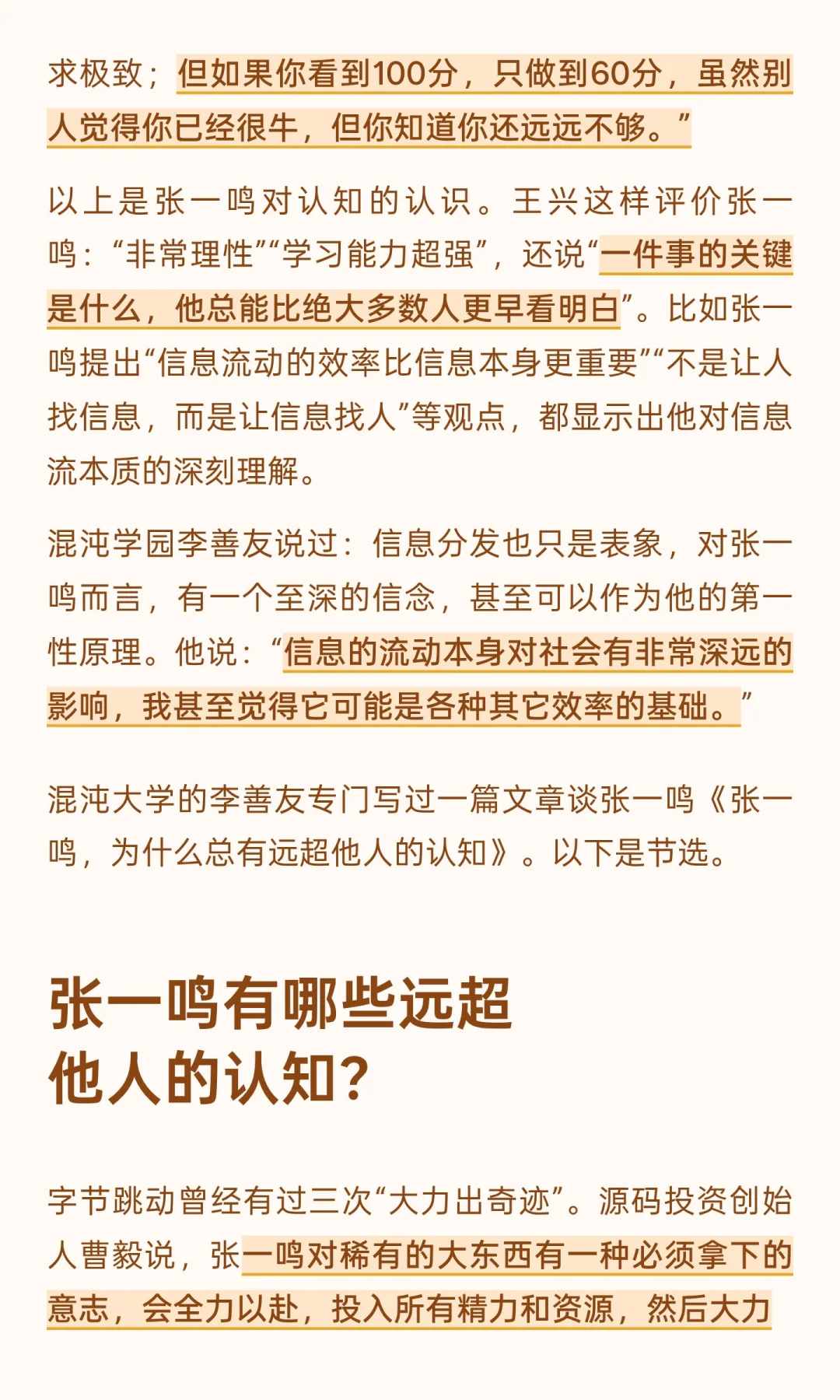 求极致；但如果你看到100分，只做到60分，虽然别人觉得你已经很牛，但你知道你还远远不够。”

以上是张一鸣对认知的认识。王兴这样评价张一鸣：“非常理性”“学习能力超强”，还说“一件事的关键是什么，他总能比绝大多数人更早看明白”。比如张一鸣提出“信息流动的效率比信息本身更重要”“不是让人找信息，而是让信息找人”等观点，都显示出他对信息流本质的深刻理解。

混沌学园李善友说过：信息分发也只是表象，对张一鸣而言，有一个至深的信念，甚至可以作为他的第一性原理。他说：“信息的流动本身对社会有非常深远的影响，我甚至觉得它可能是各种其它效率的基础。”

混沌大学的李善友专门写过一篇文章谈张一鸣《张一鸣，为什么总有远超他人的认知》。以下是节选。

张一鸣有哪些远超他人的认知？

字节跳动曾经有过三次“大力出奇迹”。源码投资创始人曹毅说，张一鸣对稀有的大东西有一种必须拿下的意志，会全力以赴，投入所有精力和资源，然后大力